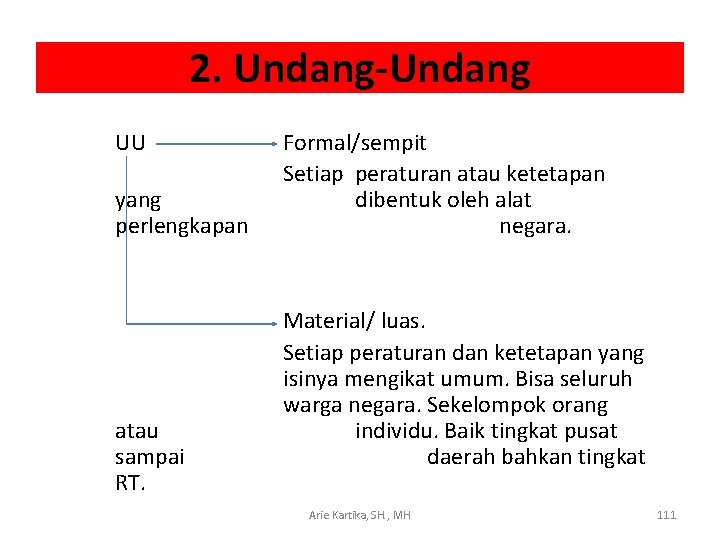 2. Undang-Undang

UU Formal/sempit

Setiap peraturan atau ketetapan yang dibentuk oleh alat perlengkapan negara.

Material/ luas.

Setiap peraturan dan ketetapan yang isinya mengikat umum. Bisa seluruh warga negara. Sekelompok orang atau individu. Baik tingkat pusat sampai daerah bahkan tingkat RT.

Arie Kartika, SH., MH

111